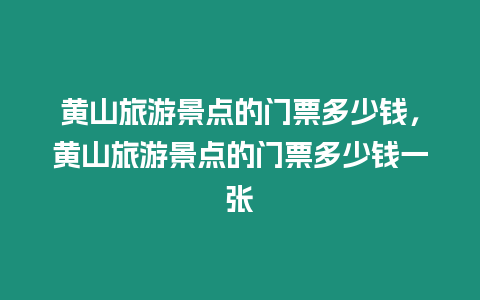 黄山旅游景点的门票多少钱，黄山旅游景点的门票多少钱一张